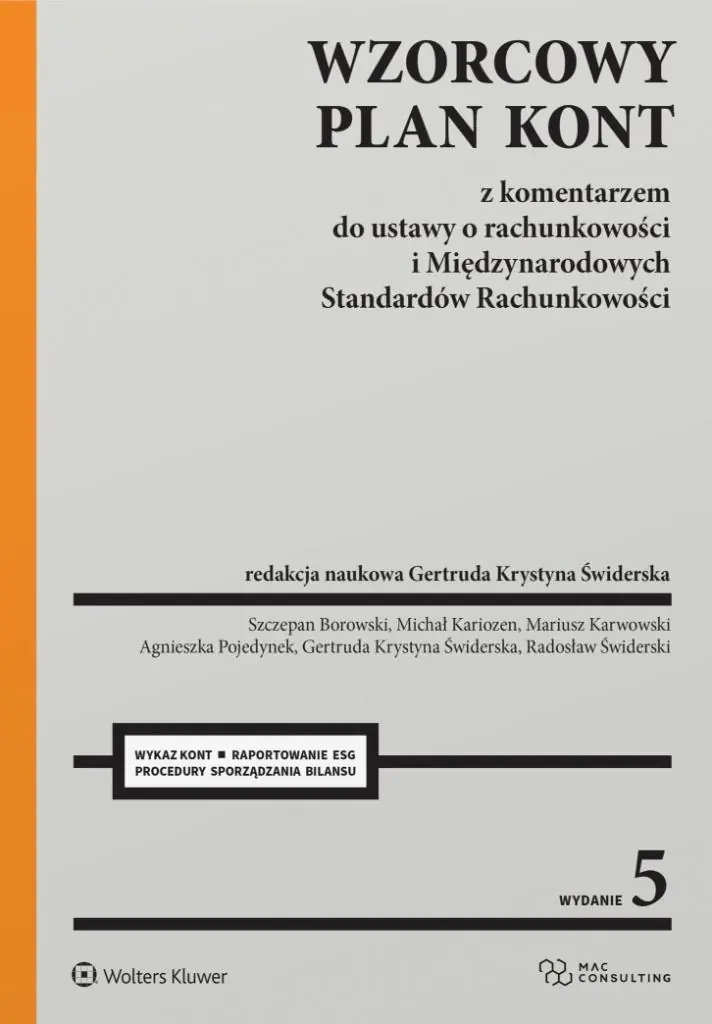 WZORCOWY PLAN KONT

z komentarzem do ustawy o rachunkowości i Międzynarodowych Standardów Rachunkowości

redakcja naukowa Gertruda Krystyna Świderska

Szczepan Borowski, Michał Kariozen, Mariusz Karwowski
Agnieszka Pojedynek, Gertruda Krystyna Świderska, Radosław Świderski

WYKAZ KONT ■ RAPORTOWANIE ESG
PROCEDURY SPORZĄDZANIA BILANSU

WYDANIE 5

Wolters Kluwer

MAC CONSULTING